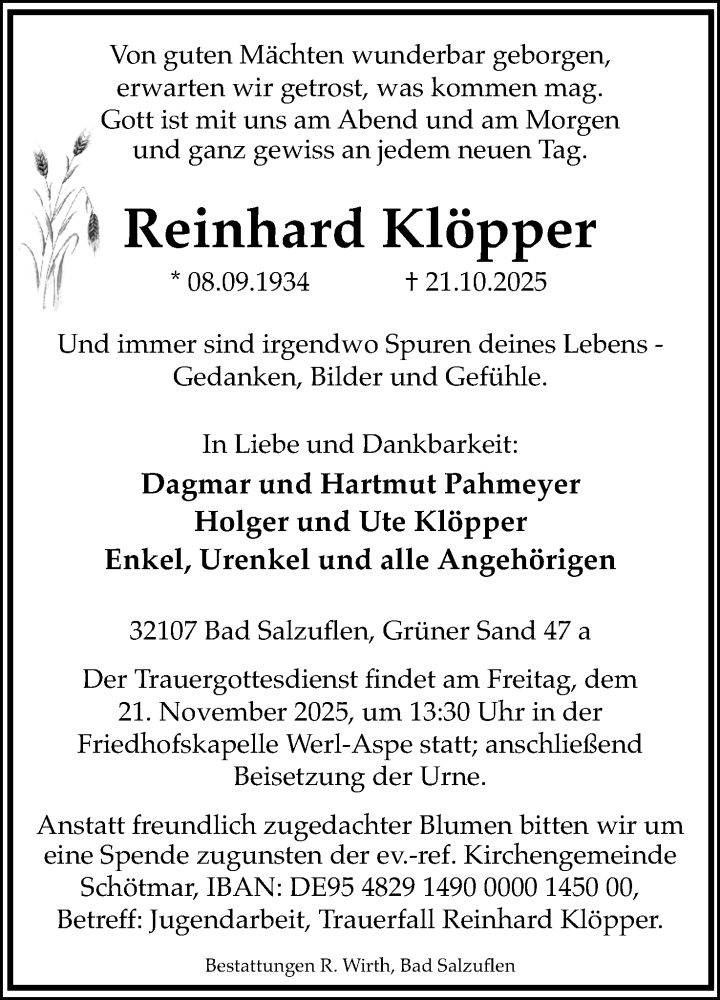 Von guten Mächten wunderbar geborgen,
erwarten wir getrost, was kommen mag.
Gott ist mit uns am Abend und am Morgen
und ganz gewiss an jedem neuen Tag.

Reinhard Klöpper

* 08.09.1934 † 21.10.2025

Und immer sind irgendwo Spuren deines Lebens - Gedanken, Bilder und Gefühle.

In Liebe und Dankbarkeit:

Dagmar und Hartmut Pahmeyer
Holger und Ute Klöpper
Enkel, Urenkel und alle Angehörigen

32107 Bad Salzuflen, Grüner Sand 47 a

Der Trauergottesdienst findet am Freitag, dem 21. November 2025, um 13:30 Uhr in der Friedhofskapelle Werl-Aspe statt; anschließend Beisetzung der Urne.

Anstatt freundlich zugedachter Blumen bitten wir um eine Spende zugunsten der ev.-ref. Kirchengemeinde Schötmar, IBAN: DE95 4829 1490 0000 1450 00, Betreff: Jugendarbeit, Trauerfall Reinhard Klöpper.

Bestattungen R. Wirth, Bad Salzuflen